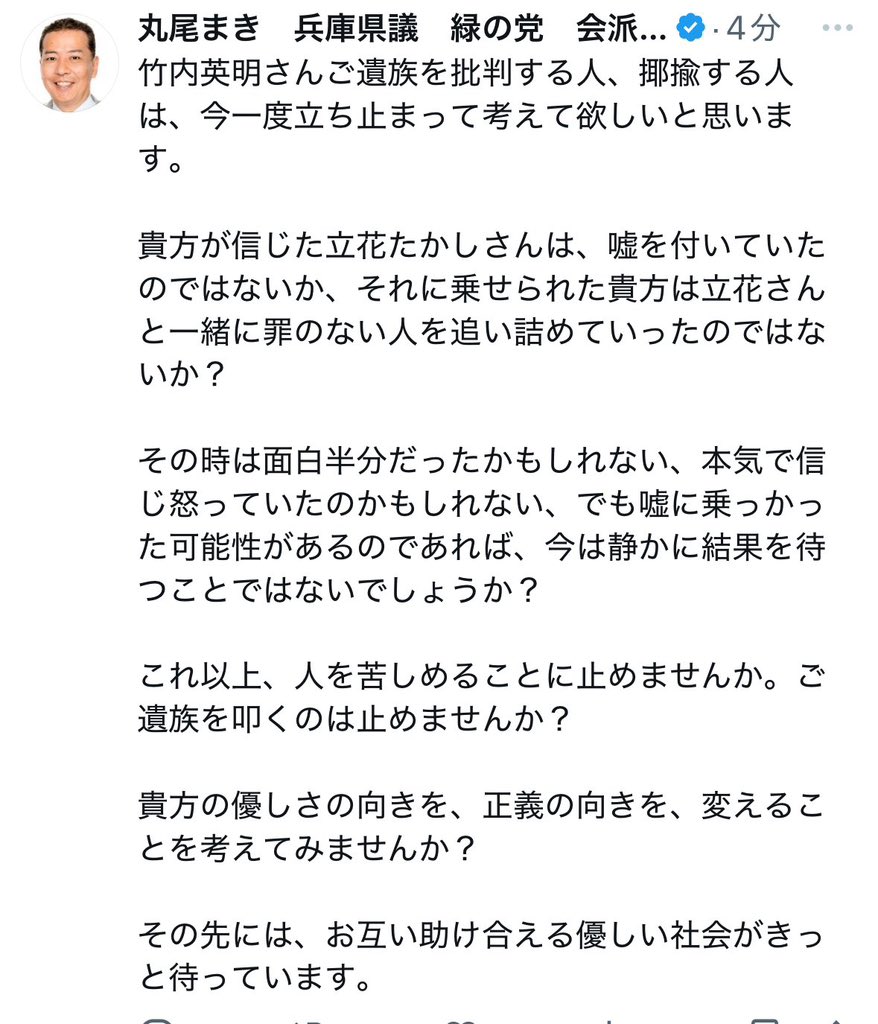 丸尾まき　兵庫県議　緑の党　会派... · 4分

竹内英明さんご遺族を批判する人、揶揄する人は、今一度立ち止まって考えて欲しいと思います。

貴方が信じた立花たかしさんは、嘘を付いていたのではないか、それに乗せられた貴方は立花さんと一緒に罪のない人を追い詰めていったのではないか？

その時は面白半分だったかもしれない、本気で信じ怒っていたのかもしれない、でも嘘に乗っかった可能性があるのであれば、今は静かに結果を待つことではないでしょうか？

これ以上、人を苦しめることに止めませんか。ご遺族を叩くのは止めませんか？

貴方の優しさの向きを、正義の向きを、変えることを考えてみませんか？

その先には、お互い助け合える優しい社会がきっと待っています。